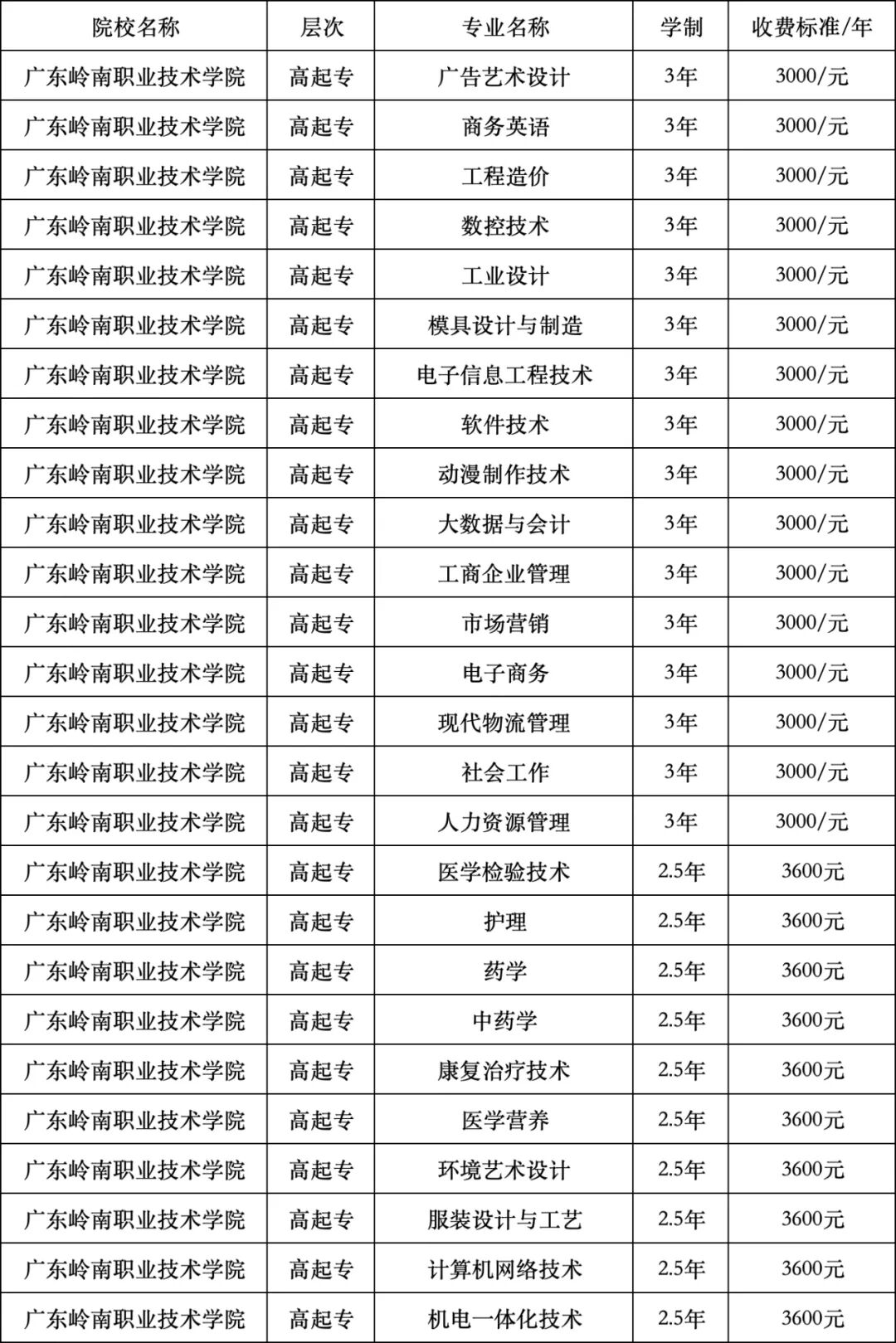 | 院校名称 | 层次 | 专业名称 | 学制 | 收费标准/年 |
|---|---|---|---|---|
| 广东岭南职业技术学院 | 高起专 | 广告艺术设计 | 3年 | 3000/元 |
| 广东岭南职业技术学院 | 高起专 | 商务英语 | 3年 | 3000/元 |
| 广东岭南职业技术学院 | 高起专 | 工程造价 | 3年 | 3000/元 |
| 广东岭南职业技术学院 | 高起专 | 数控技术 | 3年 | 3000/元 |
| 广东岭南职业技术学院 | 高起专 | 工业设计 | 3年 | 3000/元 |
| 广东岭南职业技术学院 | 高起专 | 模具设计与制造 | 3年 | 3000/元 |
| 广东岭南职业技术学院 | 高起专 | 电子信息工程技术 | 3年 | 3000/元 |
| 广东岭南职业技术学院 | 高起专 | 软件技术 | 3年 | 3000/元 |
| 广东岭南职业技术学院 | 高起专 | 动漫制作技术 | 3年 | 3000/元 |
| 广东岭南职业技术学院 | 高起专 | 大数据与会计 | 3年 | 3000/元 |
| 广东岭南职业技术学院 | 高起专 | 工商企业管理 | 3年 | 3000/元 |
| 广东岭南职业技术学院 | 高起专 | 市场营销 | 3年 | 3000/元 |
| 广东岭南职业技术学院 | 高起专 | 电子商务 | 3年 | 3000/元 |
| 广东岭南职业技术学院 | 高起专 | 现代物流管理 | 3年 | 3000/元 |
| 广东岭南职业技术学院 | 高起专 | 社会工作 | 3年 | 3000/元 |
| 广东岭南职业技术学院 | 高起专 | 人力资源管理 | 3年 | 3000/元 |
| 广东岭南职业技术学院 | 高起专 | 医学检验技术 | 2.5年 | 3600元 |
| 广东岭南职业技术学院 | 高起专 | 护理 | 2.5年 | 3600元 |
| 广东岭南职业技术学院 | 高起专 | 药学 | 2.5年 | 3600元 |
| 广东岭南职业技术学院 | 高起专 | 中药学 | 2.5年 | 3600元 |
| 广东岭南职业技术学院 | 高起专 | 康复治疗技术 | 2.5年 | 3600元 |
| 广东岭南职业技术学院 | 高起专 | 医学营养 | 2.5年 | 3600元 |
| 广东岭南职业技术学院 | 高起专 | 环境艺术设计 | 2.5年 | 3600元 |
| 广东岭南职业技术学院 | 高起专 | 服装设计与工艺 | 2.5年 | 3600元 |
| 广东岭南职业技术学院 | 高起专 | 计算机网络技术 | 2.5年 | 3600元 |
| 广东岭南职业技术学院 | 高起专 | 机电一体化技术 | 2.5年 | 3600元 |